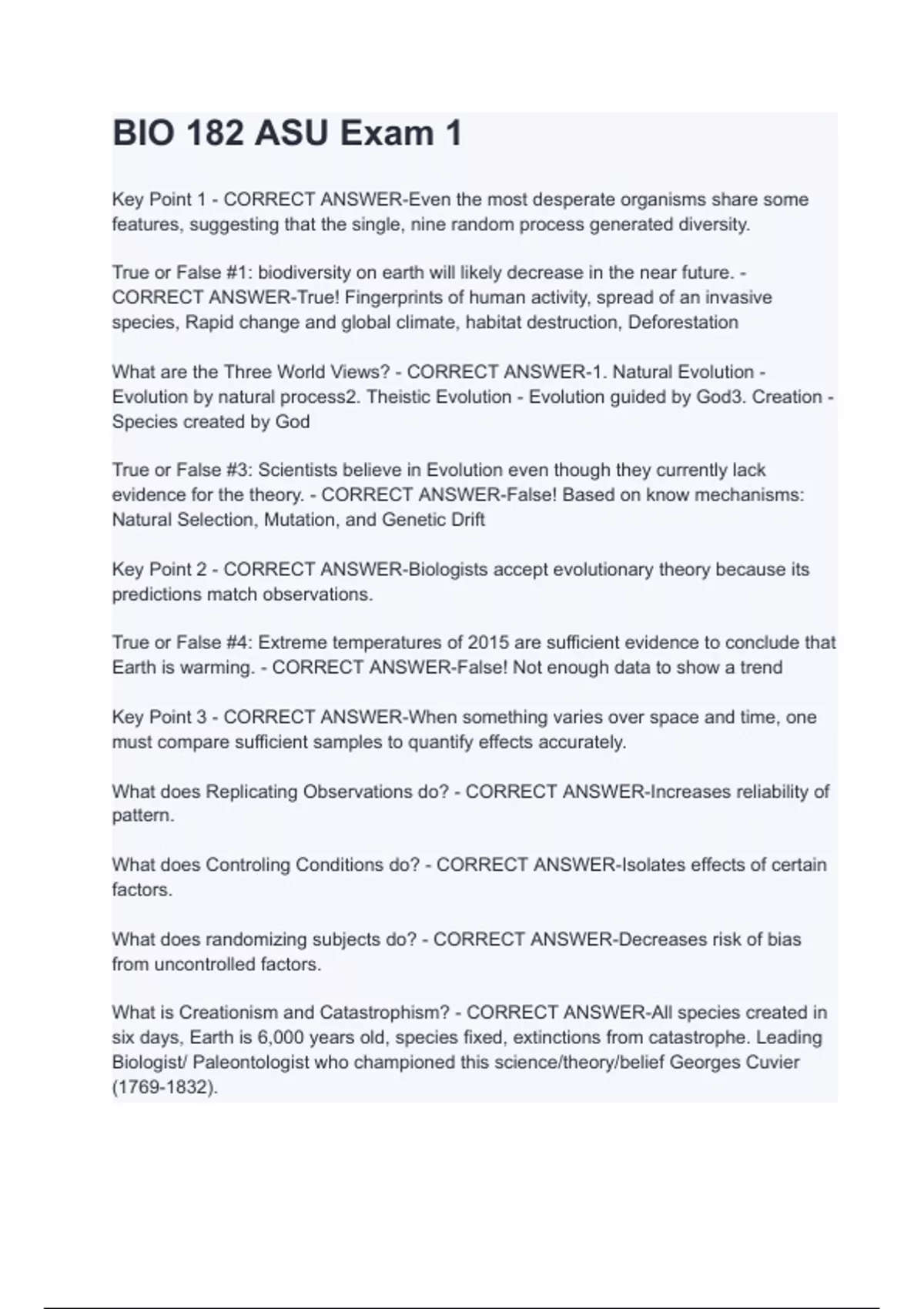 BIO 182 ASU Exam 1

Key Point 1 - CORRECT ANSWER-Even the most desperate organisms share some features, suggesting that the single, nine random process generated diversity.

True or False #1: biodiversity on earth will likely decrease in the near future. - CORRECT ANSWER-True! Fingerprints of human activity, spread of an invasive species, Rapid change and global climate, habitat destruction, Deforestation

What are the Three World Views? - CORRECT ANSWER-1. Natural Evolution - Evolution by natural process2. Theistic Evolution - Evolution guided by God3. Creation - Species created by God

True or False #3: Scientists believe in Evolution even though they currently lack evidence for the theory. - CORRECT ANSWER-False! Based on know mechanisms: Natural Selection, Mutation, and Genetic Drift

Key Point 2 - CORRECT ANSWER-Biologists accept evolutionary theory because its predictions match observations.

True or False #4: Extreme temperatures of 2015 are sufficient evidence to conclude that Earth is warming. - CORRECT ANSWER-False! Not enough data to show a trend

Key Point 3 - CORRECT ANSWER-When something varies over space and time, one must compare sufficient samples to quantify effects accurately.

What does Replicating Observations do? - CORRECT ANSWER-Increases reliability of pattern.

What does Controling Conditions do? - CORRECT ANSWER-Isolates effects of certain factors.

What does randomizing subjects do? - CORRECT ANSWER-Decreases risk of bias from uncontrolled factors.

What is Creationism and Catastrophism? - CORRECT ANSWER-All species created in six days, Earth is 6,000 years old, species fixed, extinctions from catastrophe. Leading Biologist/ Paleontologist who championed this science/theory/belief Georges Cuvier (1769-1832).